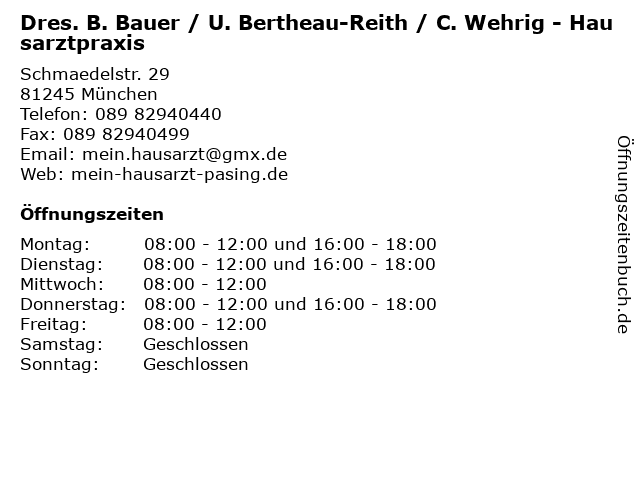 Dres. B. Bauer / U. Bertheau-Reith / C. Wehrig - Hausarztpraxis

Schmaedelstr. 29
81245 München
Telefon: 089 82940440
Fax: 089 82940499
Email: mein.hausarzt@gmx.de
Web: mein-hausarzt-pasing.de

Öffnungszeiten

Montag: 08:00 - 12:00 und 16:00 - 18:00
Dienstag: 08:00 - 12:00 und 16:00 - 18:00
Mittwoch: 08:00 - 12:00
Donnerstag: 08:00 - 12:00 und 16:00 - 18:00
Freitag: 08:00 - 12:00
Samstag: Geschlossen
Sonntag: Geschlossen

Öffnungszeitenbuch.de